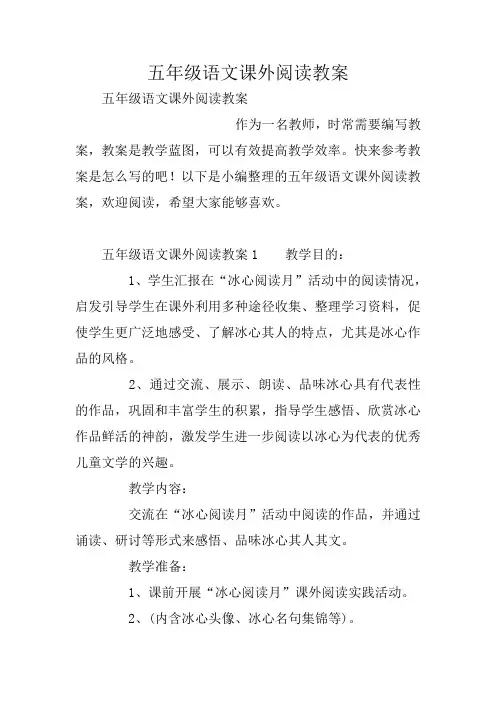 五年级语文课外阅读教案

五年级语文课外阅读教案

作为一名教师，时常需要编写教案，教案是教学蓝图，可以有效提高教学效率。快来参考教案是怎么写的吧！以下是小编整理的五年级语文课外阅读教案，欢迎阅读，希望大家能够喜欢。

五年级语文课外阅读教案1　　教学目的：

1、学生汇报在“冰心阅读月”活动中的阅读情况，启发引导学生在课外利用多种途径收集、整理学习资料，促使学生更广泛地感受、了解冰心其人的特点，尤其是冰心作品的风格。

2、通过交流、展示、朗读、品味冰心具有代表性的作品，巩固和丰富学生的积累，指导学生感悟、欣赏冰心作品鲜活的神韵，激发学生进一步阅读以冰心为代表的优秀儿童文学的兴趣。

教学内容：

交流在“冰心阅读月”活动中阅读的作品，并通过诵读、研讨等形式来感悟、品味冰心其人其文。

教学准备：

1、课前开展“冰心阅读月”课外阅读实践活动。

2、(内含冰心头像、冰心名句集锦等)。